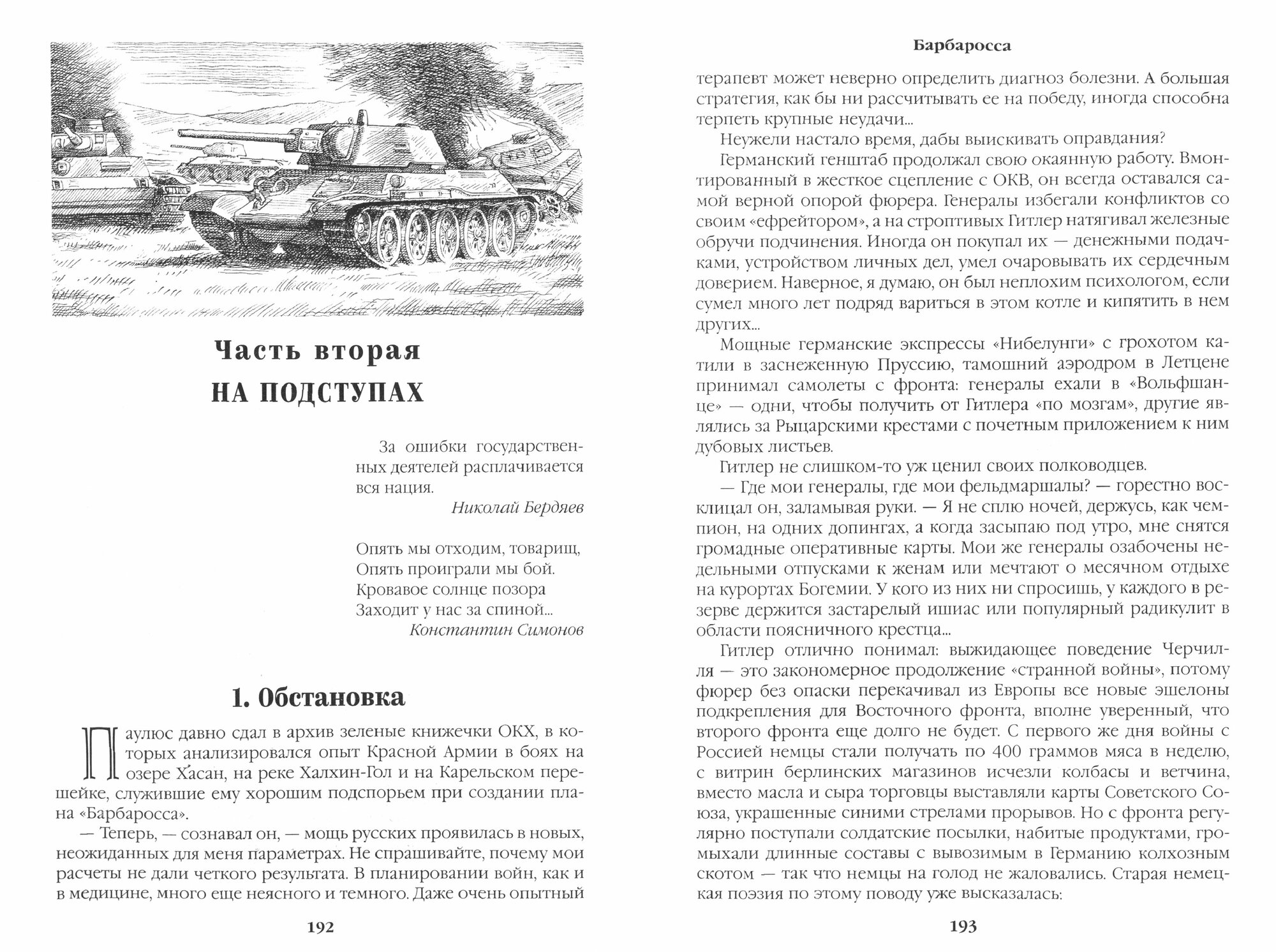 Часть вторая
НА ПОДСТУПАХ

За ошибки государственных деятелей расплачивается вся нация.
Николай Бердяев

Опять мы отходим, товарищ,
Опять проиграли мы бой.
Кровавое солнце позора
Заходит у нас за спиной...
Константин Симонов

1. Обстановка

Паулюс давно сдал в архив зеленые книжечки ОКХ, в которых анализировался опыт Красной Армии в боях на озере Ха́сан, на реке Халхин-Гол и на Карельском перешейке, служившие ему хорошим подспорьем при создании плана «Барбаросса».

— Теперь, — сознавал он, — мощь русских проявилась в новых, неожиданных для меня параметрах. Не спрашивайте, почему мои расчеты не дали четкого результата. В планировании войн, как и в медицине, много еще неясного и темного. Даже очень опытный

192

Барбаросса

терапевт может неверно определить диагноз болезни. А большая стратегия, как бы ни рассчитывать ее на победу, иногда способна терпеть крупные неудачи...

Неужели настало время, дабы выискивать оправдания?

Германский генштаб продолжал свою окаянную работу. Вмонтированный в жесткое сцепление с ОКВ, он всегда оставался самой верной опорой фюрера. Генералы избегали конфликтов со своим «ефрейтором», а на строптивых Гитлер натягивал железные обручи подчинения. Иногда он покупал их — денежными подачками, устройством личных дел, умел очаровывать их сердечным доверием. Наверное, я думаю, он был неплохим психологом, если сумел много лет подряд вариться в этом котле и кипятить в нем других...

Мощные германские экспрессы «Нибелунги» с грохотом катили в заснеженную Пруссию, тамошний аэродром в Летцене принимал самолеты с фронта: генералы ехали в «Вольфшанце» — одни, чтобы получить от Гитлера «по мозгам», другие являлись за Рыцарскими крестами с почетным приложением к ним дубовых листьев.

Гитлер не слишком-то уж ценил своих полководцев.

— Где мои генералы, где мои фельдмаршалы? — горестно восклицал он, заламывая руки. — Я не сплю ночей, держусь, как чемпион, на одних допингах, а когда засыпаю под утро, мне снятся громадные оперативные карты. Мои же генералы озабочены недельными отпусками к женам или мечтают о месячном отдыхе на курортах Богемии. У кого из них ни спросишь, у каждого в резерве держится застарелый ишиас или популярный радикулит в области поясничного крестца...

Гитлер отлично понимал: выжидающее поведение Черчилля — это закономерное продолжение «странной войны», потому фюрер без опаски перекачивал из Европы все новые эшелоны подкрепления для Восточного фронта, вполне уверенный, что второго фронта еще долго не будет. С первого же дня войны с Россией немцы стали получать по 400 граммов мяса в неделю, с витрин берлинских магазинов исчезли колбасы и ветчина, вместо масла и сыра торговцы выставляли карты Советского Союза, украшенные синими стрелами прорывов. Но с фронта регулярно поступали солдатские посылки, набитые продуктами, громыхали длинные составы с вывозимым в Германию колхозным скотом — так что немцы на голод не жаловались. Старая немецкая поэзия по этому поводу уже высказалась:

193